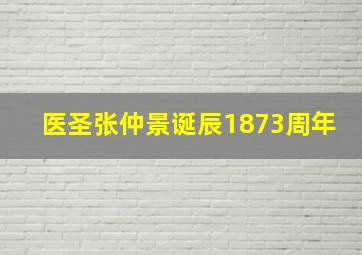 医圣张仲景诞辰1873周年